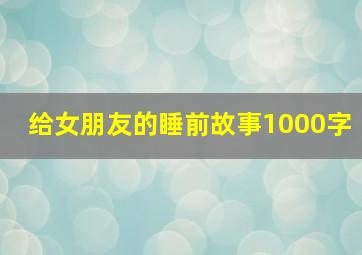 给女朋友的睡前故事1000字